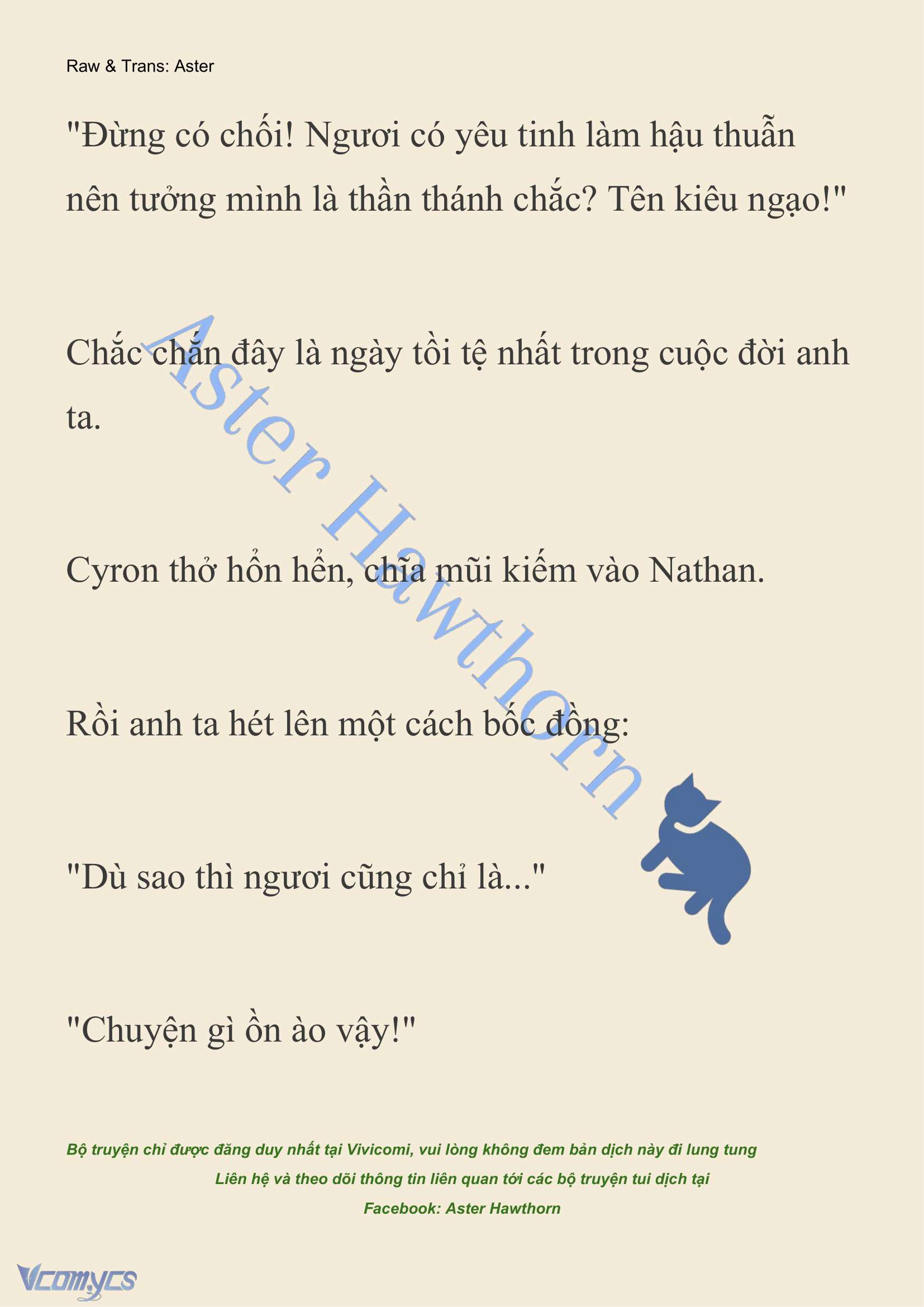 Raw & Trans: Aster

"Đừng có chối! Ngươi có yêu tinh làm hậu thuẫn nên tưởng mình là thần thánh chắc? Tên kiêu ngạo!"

Chắc chắn đây là ngày tồi tệ nhất trong cuộc đời anh ta.

Cyron thở hổn hển, chĩa mũi kiếm vào Nathan.

Rồi anh ta hét lên một cách bốc đồng:

"Dù sao thì ngươi cũng chỉ là..."

"Chuyện gì ồn ào vậy!"

Aster Hawthorn

Bộ truyện chỉ được đăng duy nhất tại Vivicomi, vui lòng không đem bản dịch này đi lung tung

Liên hệ và theo dõi thông tin liên quan tới các bộ truyện tui dịch tại

Facebook: Aster Hawthorn

Vcomycs